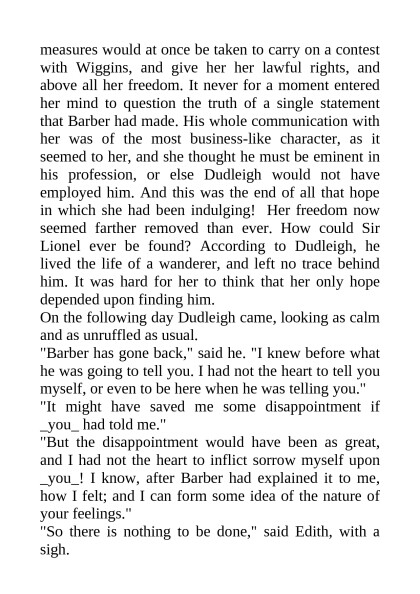 measures would at once be taken to carry on a contest with Wiggins, and give her her lawful rights, and above all her freedom. It never for a moment entered her mind to question the truth of a single statement that Barber had made. His whole communication with her was of the most business-like character, as it seemed to her, and she thought he must be eminent in his profession, or else Dudleigh would not have employed him. And this was the end of all that hope in which she had been indulging! Her freedom now seemed farther removed than ever. How could Sir Lionel ever be found? According to Dudleigh, he lived the life of a wanderer, and left no trace behind him. It was hard for her to think that her only hope depended upon finding him.

On the following day Dudleigh came, looking as calm and as unruffled as usual.

"Barber has gone back," said he. "I knew before what he was going to tell you. I had not the heart to tell you myself, or even to be here when he was telling you."

"It might have saved me some disappointment if _you_ had told me."

"But the disappointment would have been as great, and I had not the heart to inflict sorrow myself upon _you_! I know, after Barber had explained it to me, how I felt; and I can form some idea of the nature of your feelings."

"So there is nothing to be done," said Edith, with a sigh.